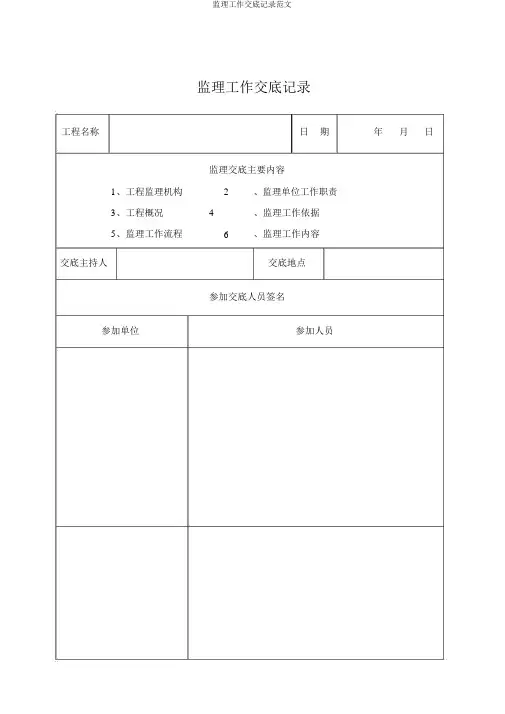 监理工作交底记录范文

监理工作交底记录

| 工程名称 | | 日　期 | 年　月　日 |
|---|---|---|---|

监理交底主要内容

1、工程监理机构　　2　、监理单位工作职责

3、工程概况　　4　、监理工作依据

5、监理工作流程　　6　、监理工作内容

| 交底主持人 | | 交底地点 | |
|---|---|---|---|

参加交底人员签名

| 参加单位 | 参加人员 |
|---|---|
| | |
| | |